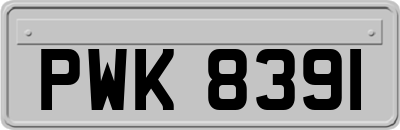 PWK 8391